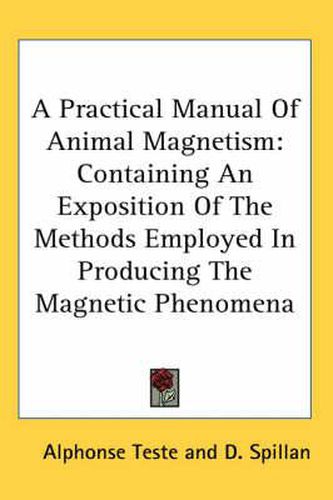 A Practical Manual Of Animal Magnetism: Containing An Exposition Of The Methods Employed In Producing The Magnetic Phenomena

Alphonse Teste and D. Spillan